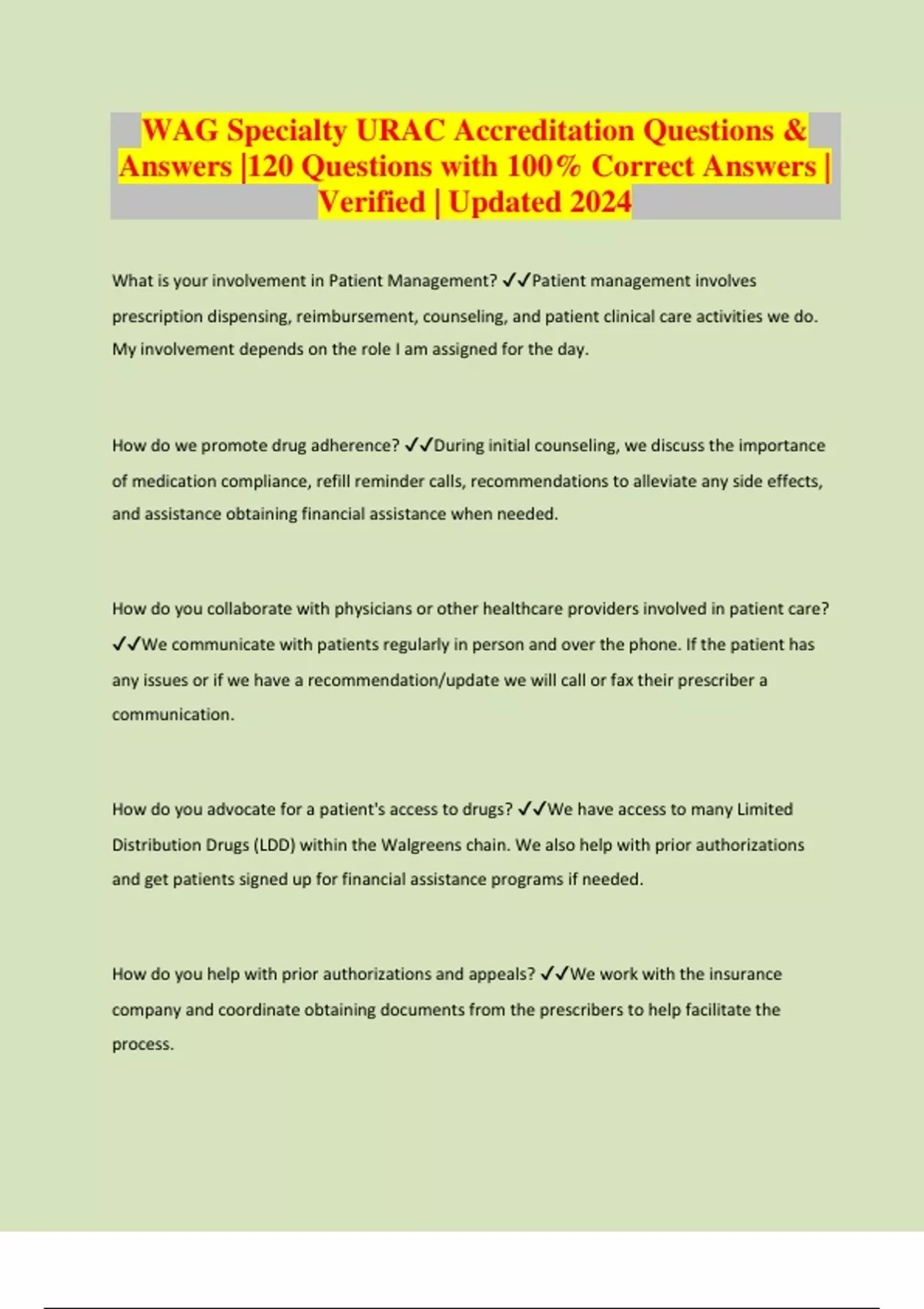 WAG Specialty URAC Accreditation Questions & Answers |120 Questions with 100% Correct Answers | Verified | Updated 2024

What is your involvement in Patient Management? ✓✓Patient management involves prescription dispensing, reimbursement, counseling, and patient clinical care activities we do. My involvement depends on the role I am assigned for the day.

How do we promote drug adherence? ✓✓During initial counseling, we discuss the importance of medication compliance, refill reminder calls, recommendations to alleviate any side effects, and assistance obtaining financial assistance when needed.

How do you collaborate with physicians or other healthcare providers involved in patient care? ✓✓We communicate with patients regularly in person and over the phone. If the patient has any issues or if we have a recommendation/update we will call or fax their prescriber a communication.

How do you advocate for a patient's access to drugs? ✓✓We have access to many Limited Distribution Drugs (LDD) within the Walgreens chain. We also help with prior authorizations and get patients signed up for financial assistance programs if needed.

How do you help with prior authorizations and appeals? ✓✓We work with the insurance company and coordinate obtaining documents from the prescribers to help facilitate the process.